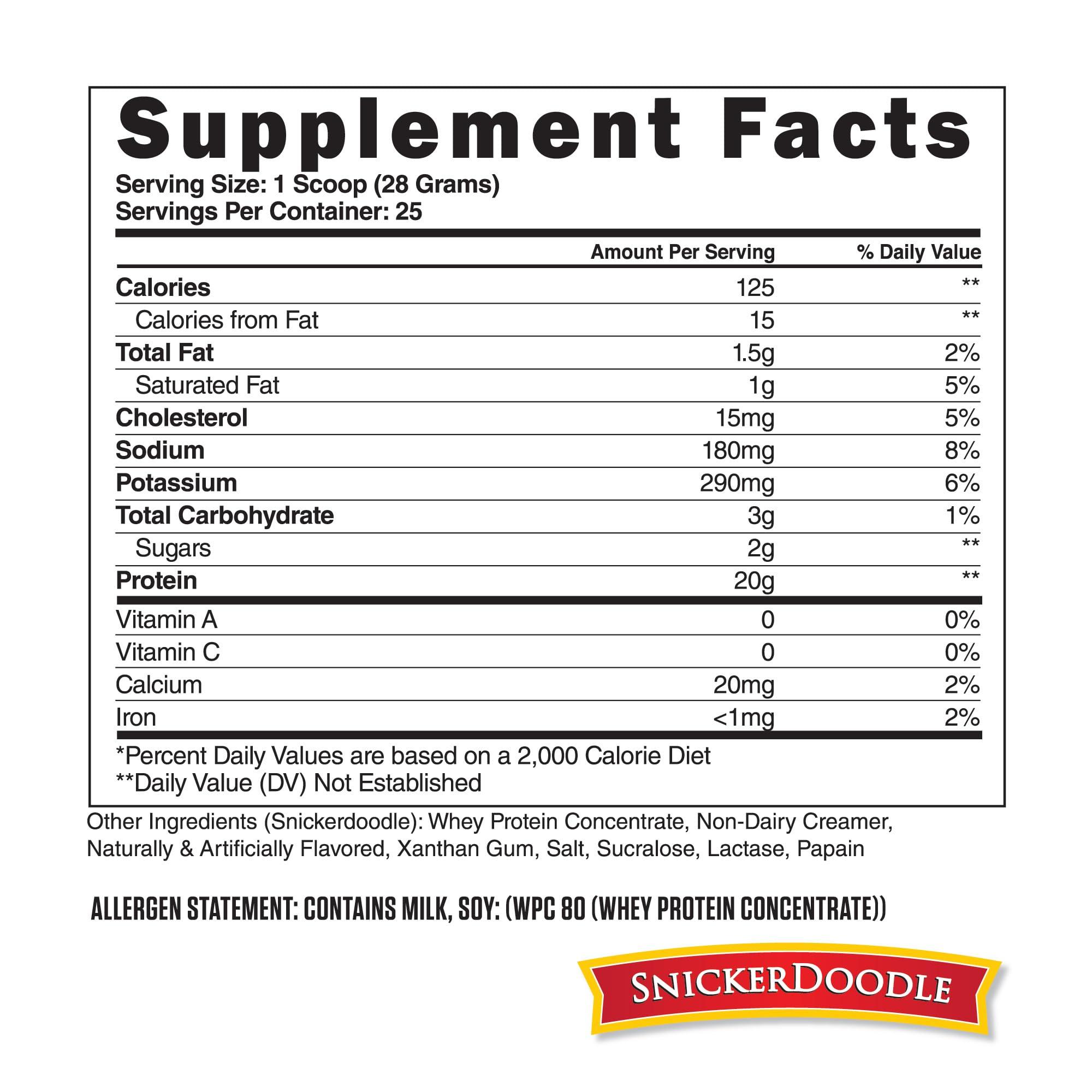 Supplement Facts
Serving Size: 1 Scoop (28 Grams)
Servings Per Container: 25

| | Amount Per Serving | % Daily Value |
|---|---|---|
| Calories | 125 | ** |
| Calories from Fat | 15 | ** |
| Total Fat | 1.5g | 2% |
| Saturated Fat | 1g | 5% |
| Cholesterol | 15mg | 5% |
| Sodium | 180mg | 8% |
| Potassium | 290mg | 6% |
| Total Carbohydrate | 3g | 1% |
| Sugars | 2g | ** |
| Protein | 20g | ** |
| Vitamin A | 0 | 0% |
| Vitamin C | 0 | 0% |
| Calcium | 20mg | 2% |
| Iron | <1mg | 2% |

*Percent Daily Values are based on a 2,000 Calorie Diet
**Daily Value (DV) Not Established

Other Ingredients (Snickerdoodle): Whey Protein Concentrate, Non-Dairy Creamer, Naturally & Artificially Flavored, Xanthan Gum, Salt, Sucralose, Lactase, Papain

ALLERGEN STATEMENT: CONTAINS MILK, SOY: (WPC 80 (WHEY PROTEIN CONCENTRATE))

SNICKERDOODLE